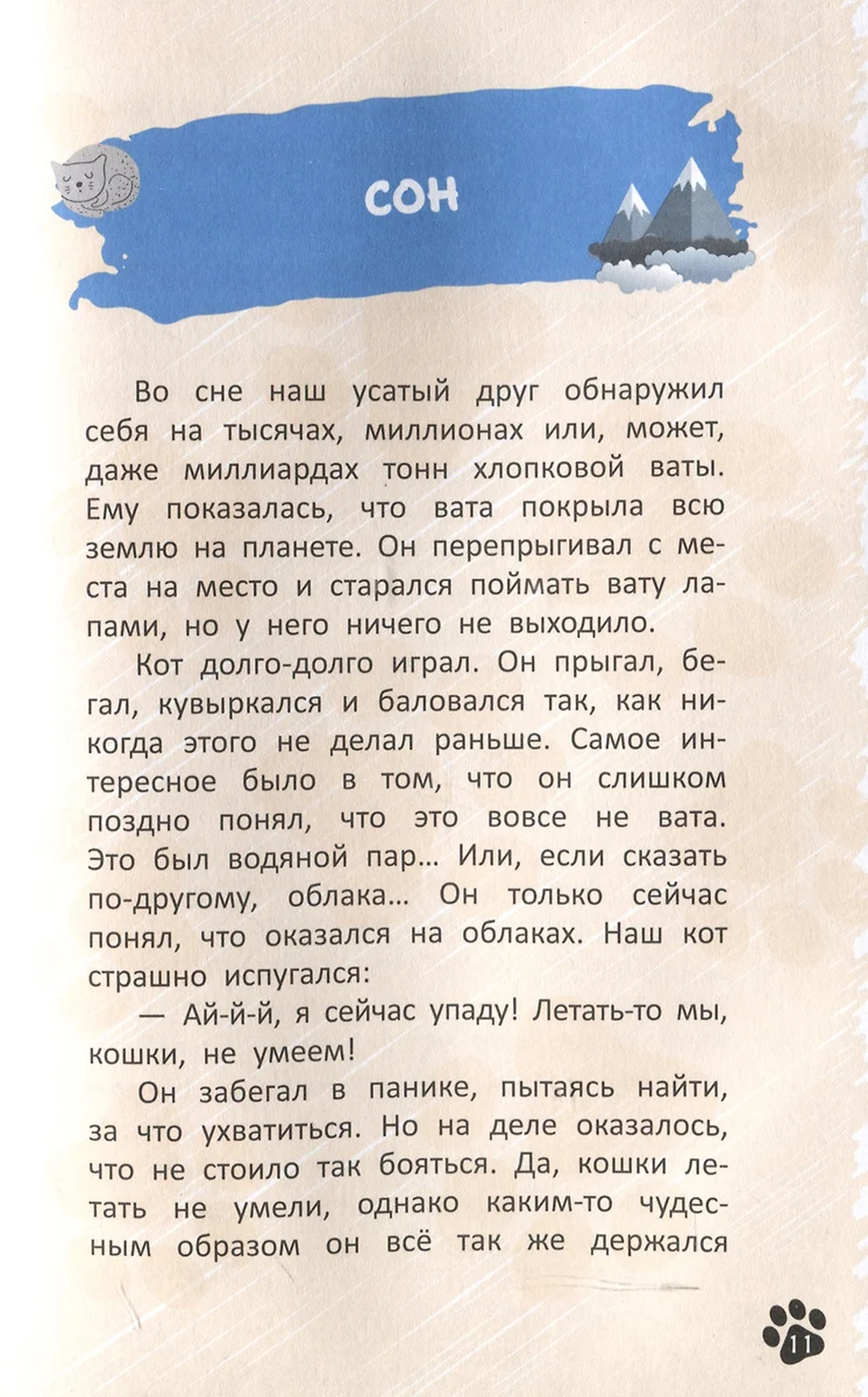 СОН

Во сне наш усатый друг обнаружил себя на тысячах, миллионах или, может, даже миллиардах тонн хлопковой ваты. Ему показалась, что вата покрыла всю землю на планете. Он перепрыгивал с места на место и старался поймать вату лапами, но у него ничего не выходило.

Кот долго-долго играл. Он прыгал, бегал, кувыркался и баловался так, как никогда этого не делал раньше. Самое интересное было в том, что он слишком поздно понял, что это вовсе не вата. Это был водяной пар... Или, если сказать по-другому, облака... Он только сейчас понял, что оказался на облаках. Наш кот страшно испугался:

— Ай-й-й, я сейчас упаду! Летать-то мы, кошки, не умеем!

Он забегал в панике, пытаясь найти, за что ухватиться. Но на деле оказалось, что не стоило так бояться. Да, кошки летать не умели, однако каким-то чудесным образом он всё так же держался

11